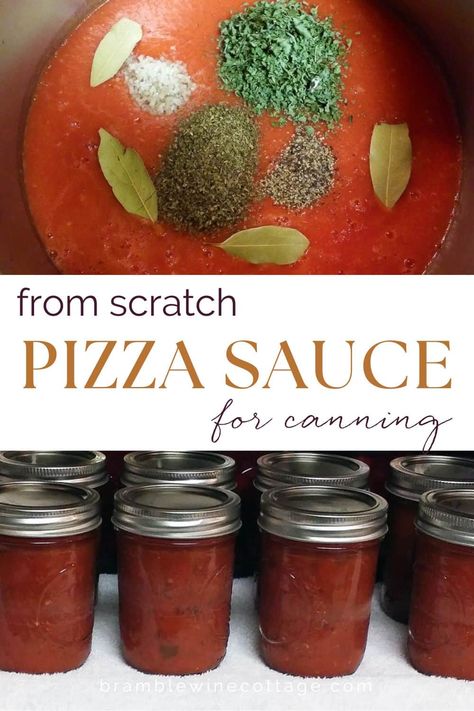 from scratch

PIZZA SAUCE

for canning

bramblewinecottage.com